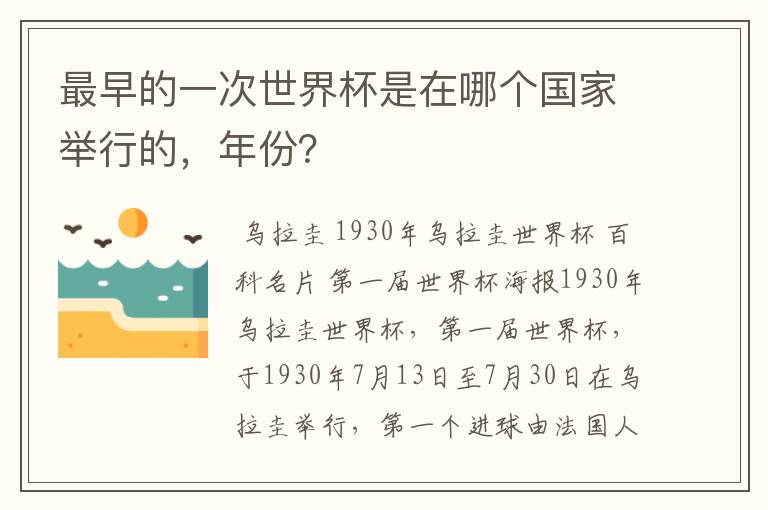 最早的一次世界杯是在哪个国家举行的，年份?

乌拉圭 1930年乌拉圭世界杯 百科名片 第一届世界杯海报1930年乌拉圭世界杯，第一届世界杯，于1930年7月13日至7月30日在乌拉圭举行，第一个进球由法国人